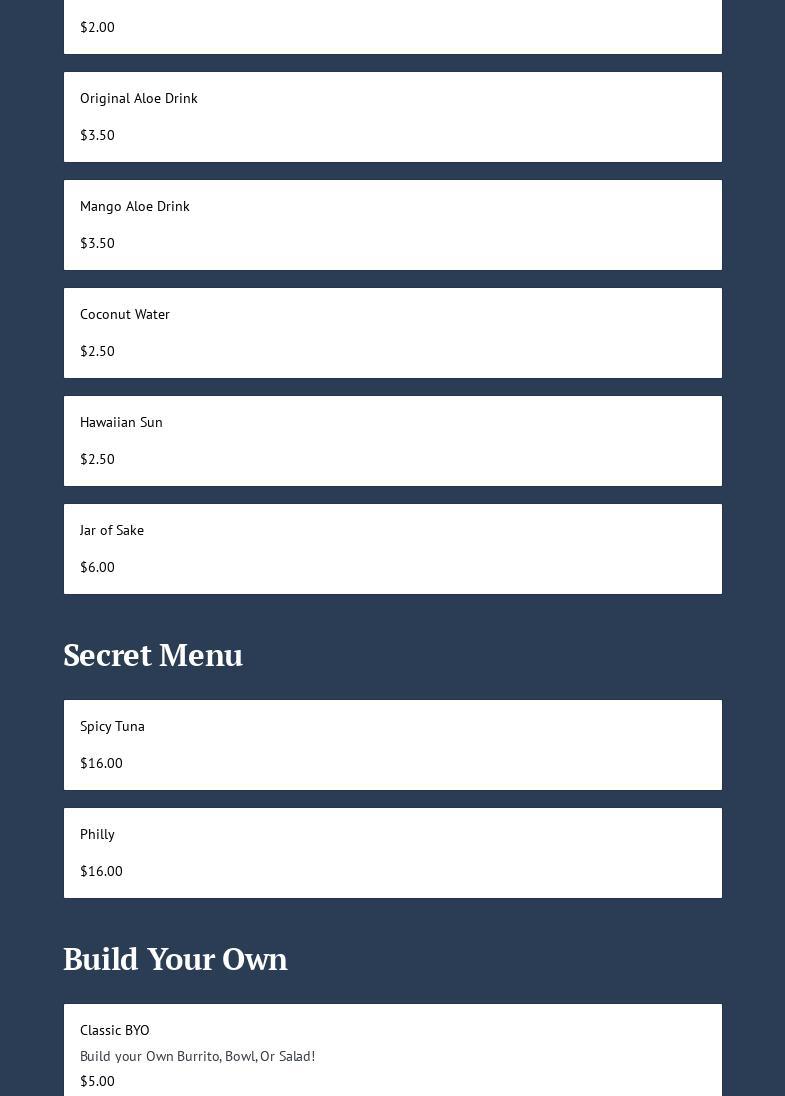 $2.00

Original Aloe Drink

$3.50

Mango Aloe Drink

$3.50

Coconut Water

$2.50

Hawaiian Sun

$2.50

Jar of Sake

$6.00

Secret Menu

Spicy Tuna

$16.00

Philly

$16.00

Build Your Own

Classic BYO

Build your Own Burrito, Bowl, Or Salad!

$5.00